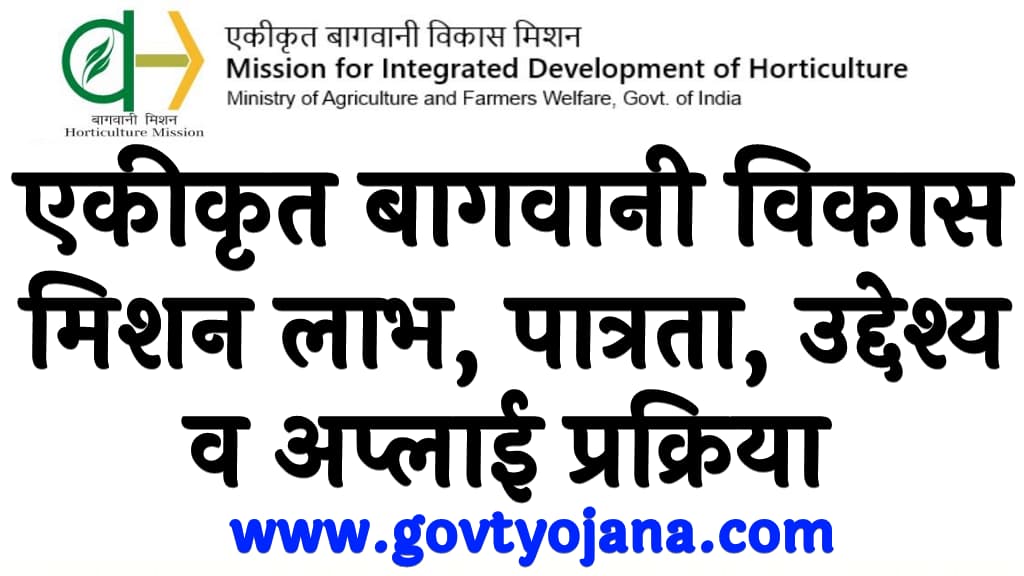 बागवानी मिशन
Horticulture Mission

एकीकृत बागवानी विकास मिशन
Mission for Integrated Development of Horticulture
Ministry of Agriculture and Farmers Welfare, Govt. of India

एकीकृत बागवानी विकास मिशन लाभ, पात्रता, उद्देश्य व अप्लाई प्रक्रिया

www.govtyojana.com